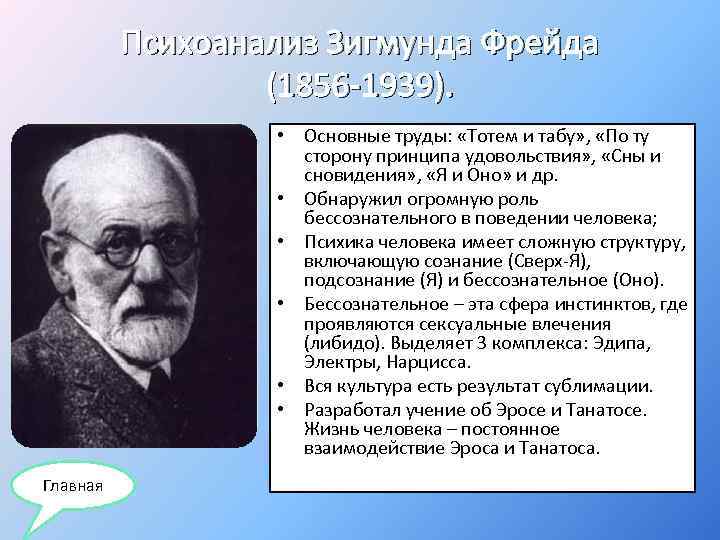 Психоанализ Зигмунда Фрейда (1856-1939).

• Основные труды: «Тотем и табу», «По ту сторону принципа удовольствия», «Сны и сновидения», «Я и Оно» и др.
• Обнаружил огромную роль бессознательного в поведении человека;
• Психика человека имеет сложную структуру, включающую сознание (Сверх-Я), подсознание (Я) и бессознательное (Оно).
• Бессознательное – эта сфера инстинктов, где проявляются сексуальные влечения (либидо). Выделяет 3 комплекса: Эдипа, Электры, Нарцисса.
• Вся культура есть результат сублимации.
• Разработал учение об Эросе и Танатосе. Жизнь человека – постоянное взаимодействие Эроса и Танатоса.

Главная